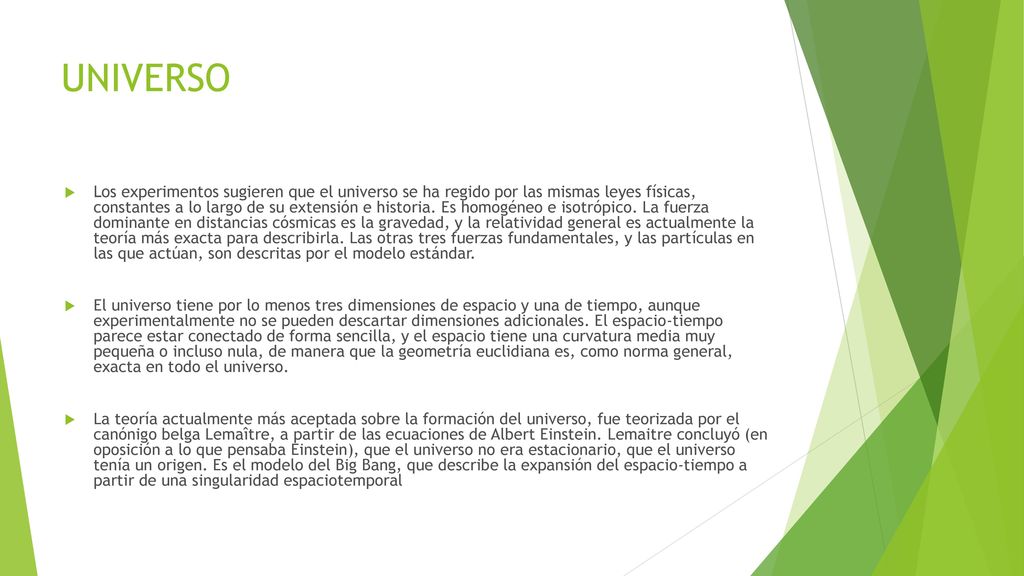 UNIVERSO

Los experimentos sugieren que el universo se ha regido por las mismas leyes físicas, constantes a lo largo de su extensión e historia. Es homogéneo e isotrópico. La fuerza dominante en distancias cósmicas es la gravedad, y la relatividad general es actualmente la teoría más exacta para describirla. Las otras tres fuerzas fundamentales, y las partículas en las que actúan, son descritas por el modelo estándar.

El universo tiene por lo menos tres dimensiones de espacio y una de tiempo, aunque experimentalmente no se pueden descartar dimensiones adicionales. El espacio-tiempo parece estar conectado de forma sencilla, y el espacio tiene una curvatura media muy pequeña o incluso nula, de manera que la geometría euclidiana es, como norma general, exacta en todo el universo.

La teoría actualmente más aceptada sobre la formación del universo, fue teorizada por el canónigo belga Lemaître, a partir de las ecuaciones de Albert Einstein. Lemaitre concluyó (en oposición a lo que pensaba Einstein), que el universo no era estacionario, que el universo tenía un origen. Es el modelo del Big Bang, que describe la expansión del espacio-tiempo a partir de una singularidad espaciotemporal